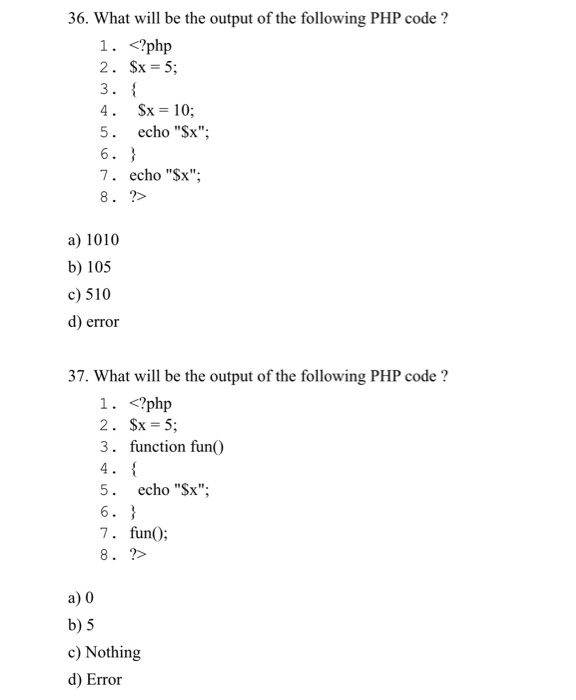 36. What will be the output of the following PHP code ?

1. <?php
2. $x = 5;
3. {
4.   $x = 10;
5.   echo "$x";
6. }
7. echo "$x";
8. ?>

a) 1010
b) 105
c) 510
d) error

37. What will be the output of the following PHP code ?

1. <?php
2. $x = 5;
3. function fun()
4. {
5.   echo "$x";
6. }
7. fun();
8. ?>

a) 0
b) 5
c) Nothing
d) Error